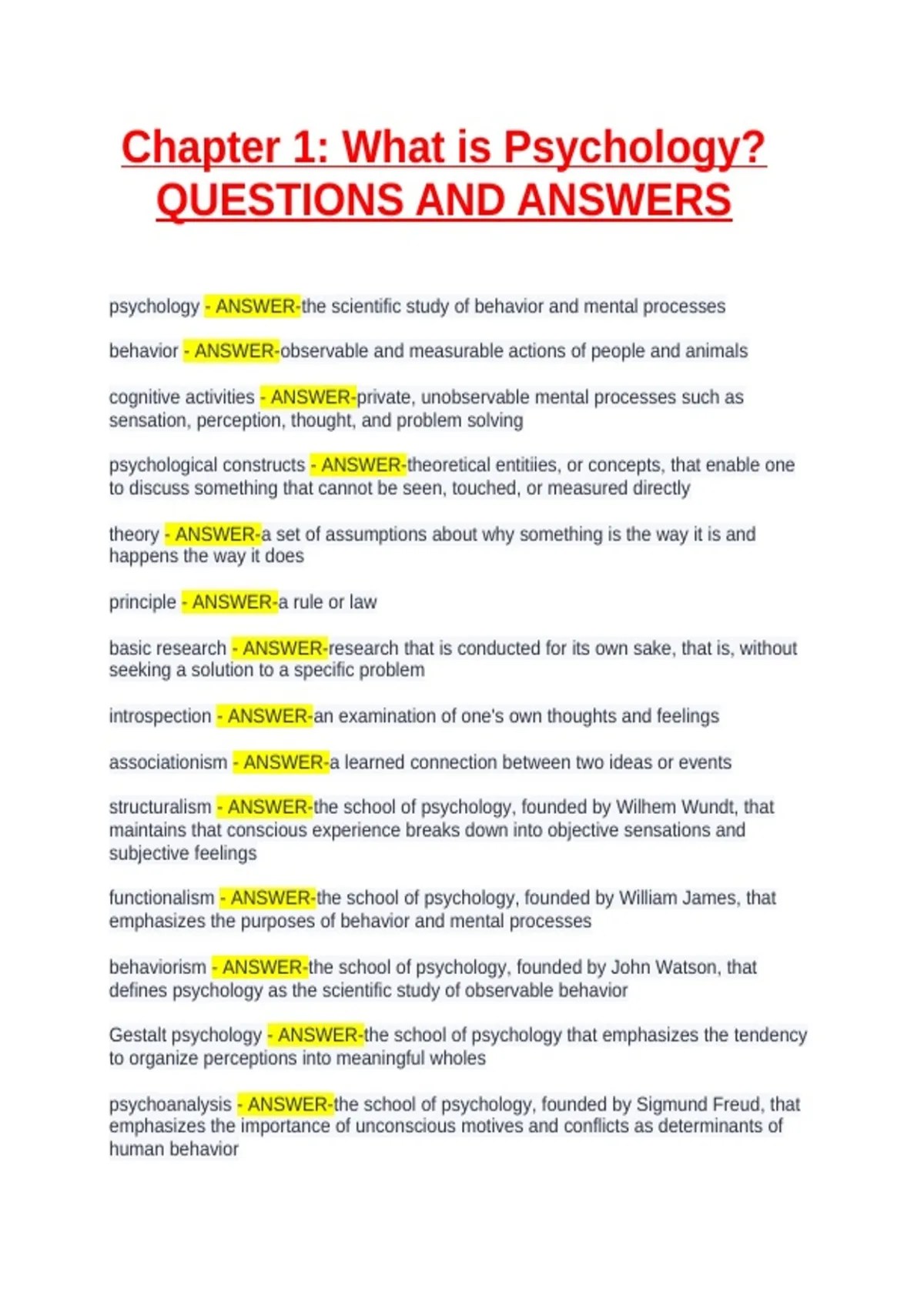 Chapter 1: What is Psychology? QUESTIONS AND ANSWERS

psychology - ANSWER-the scientific study of behavior and mental processes

behavior - ANSWER-observable and measurable actions of people and animals

cognitive activities - ANSWER-private, unobservable mental processes such as sensation, perception, thought, and problem solving

psychological constructs - ANSWER-theoretical entitiies, or concepts, that enable one to discuss something that cannot be seen, touched, or measured directly

theory - ANSWER-a set of assumptions about why something is the way it is and happens the way it does

principle - ANSWER-a rule or law

basic research - ANSWER-research that is conducted for its own sake, that is, without seeking a solution to a specific problem

introspection - ANSWER-an examination of one's own thoughts and feelings

associationism - ANSWER-a learned connection between two ideas or events

structuralism - ANSWER-the school of psychology, founded by Wilhem Wundt, that maintains that conscious experience breaks down into objective sensations and subjective feelings

functionalism - ANSWER-the school of psychology, founded by William James, that emphasizes the purposes of behavior and mental processes

behaviorism - ANSWER-the school of psychology, founded by John Watson, that defines psychology as the scientific study of observable behavior

Gestalt psychology - ANSWER-the school of psychology that emphasizes the tendency to organize perceptions into meaningful wholes

psychoanalysis - ANSWER-the school of psychology, founded by Sigmund Freud, that emphasizes the importance of unconscious motives and conflicts as determinants of human behavior